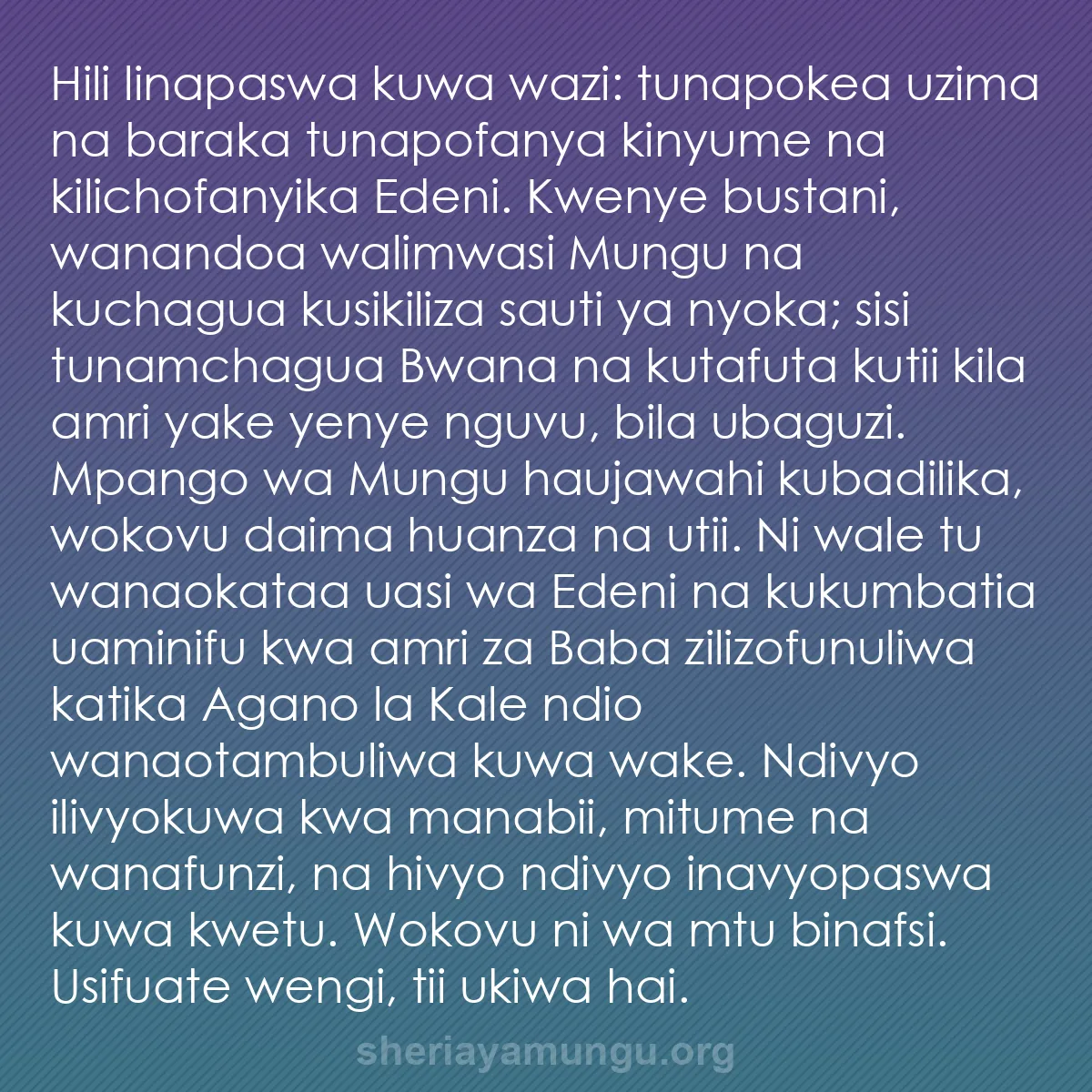 Hili linapaswa kuwa wazi: tunapokea uzima na baraka tunapofanya kinyume na kilichofanyika Edeni. Kwenye bustani, wanandoa walimwasi Mungu na kuchagua kusikiliza sauti ya nyoka; sisi tunamchagua Bwana na kutafuta kutii kila amri yake yenye nguvu, bila ubaguzi. Mpango wa Mungu haujawahi kubadilika, wokovu daima huanza na utii. Ni wale tu wanaokataa uasi wa Edeni na kukumbatia uaminifu kwa amri za Baba zilizofunuliwa katika Agano la Kale ndio wanaotambuliwa kuwa wake. Ndivyo ilivyokuwa kwa manabii, mitume na wanafunzi, na hivyo ndivyo inavyopaswa kuwa kwetu. Wokovu ni wa mtu binafsi. Usifuate wengi, tii ukiwa hai.

sheriayamungu.org